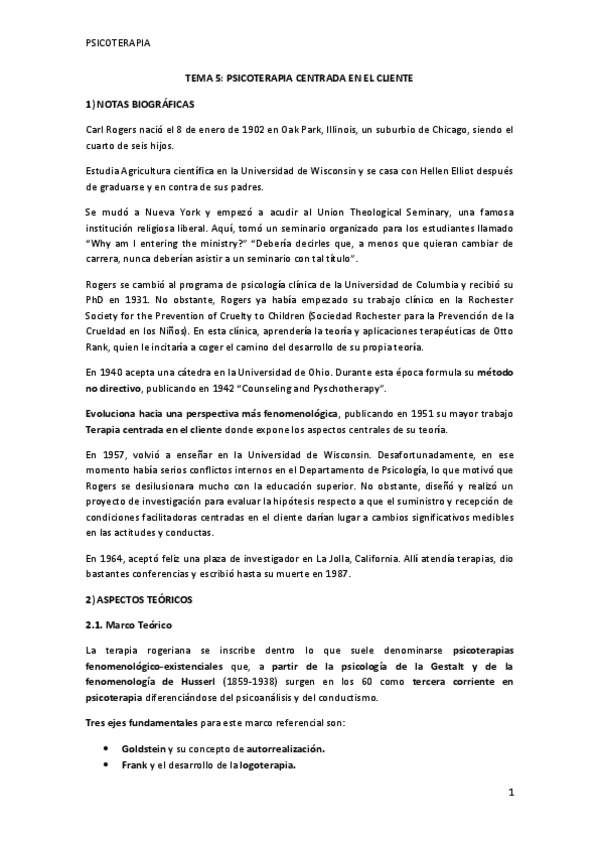 PSICOTERAPIA

TEMA 5: PSICOTERAPIA CENTRADA EN EL CLIENTE

1) NOTAS BIOGRÁFICAS

Carl Rogers nació el 8 de enero de 1902 en Oak Park, Illinois, un suburbio de Chicago, siendo el cuarto de seis hijos.

Estudia Agricultura científica en la Universidad de Wisconsin y se casa con Hellen Elliot después de graduarse y en contra de sus padres.

Se mudó a Nueva York y empezó a acudir al Union Theological Seminary, una famosa institución religiosa liberal. Aquí, tomó un seminario organizado para los estudiantes llamado "Why am I entering the ministry?" "Debería decirles que, a menos que quieran cambiar de carrera, nunca deberían asistir a un seminario con tal título".

Rogers se cambió al programa de psicología clínica de la Universidad de Columbia y recibió su PhD en 1931. No obstante, Rogers ya había empezado su trabajo clínico en la Rochester Society for the Prevention of Cruelty to Children (Sociedad Rochester para la Prevención de la Crueldad en los Niños). En esta clínica, aprendería la teoría y aplicaciones terapéuticas de Otto Rank, quien le incitaría a coger el camino del desarrollo de su propia teoría.

En 1940 acepta una cátedra en la Universidad de Ohio. Durante esta época formula su método no directivo, publicando en 1942 "Counseling and Pyschotherapy".

Evoluciona hacia una perspectiva más fenomenológica, publicando en 1951 su mayor trabajo Terapia centrada en el cliente donde expone los aspectos centrales de su teoría.

En 1957, volvió a enseñar en la Universidad de Wisconsin. Desafortunadamente, en ese momento había serios conflictos internos en el Departamento de Psicología, lo que motivó que Rogers se desilusionara mucho con la educación superior. No obstante, diseñó y realizó un proyecto de investigación para evaluar la hipótesis respecto a que el suministro y recepción de condiciones facilitadoras centradas en el cliente darían lugar a cambios significativos medibles en las actitudes y conductas.

En 1964, aceptó feliz una plaza de investigador en La Jolla, California. Allí atendía terapias, dio bastantes conferencias y escribió hasta su muerte en 1987.

2) ASPECTOS TEÓRICOS

2.1. Marco Teórico

La terapia rogeriana se inscribe dentro lo que suele denominarse psicoterapias fenomenológico-existenciales que, a partir de la psicología de la Gestalt y de la fenomenología de Husserl (1859-1938) surgen en los 60 como tercera corriente en psicoterapia diferenciándose del psicoanálisis y del conductismo.

Tres ejes fundamentales para este marco referencial son:

• Goldstein y su concepto de autorrealización.
• Frank y el desarrollo de la logoterapia.

1